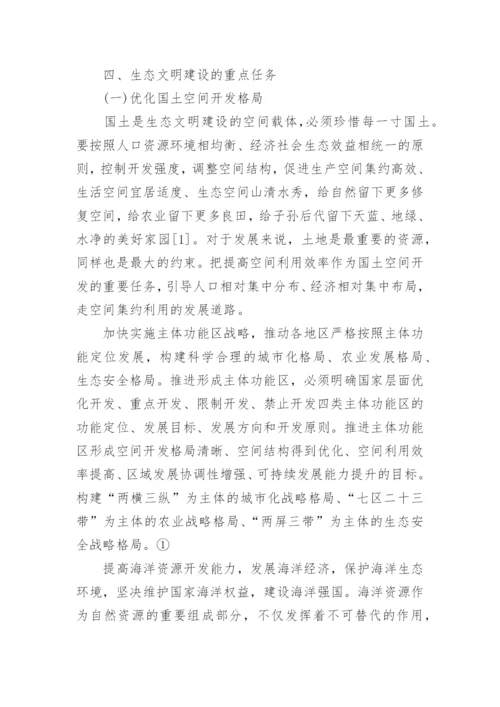 四、生态文明建设的重点任务

(一)优化国土空间开发格局

国土是生态文明建设的空间载体，必须珍惜每一寸国土。要按照人口资源环境相均衡、经济社会生态效益相统一的原则，控制开发强度，调整空间结构，促进生产空间集约高效、生活空间宜居适度、生态空间山清水秀，给自然留下更多修复空间，给农业留下更多良田，给子孙后代留下天蓝、地绿、水净的美好家园[1]。对于发展来说，土地是最重要的资源，同样也是最大的约束。把提高空间利用效率作为国土空间开发的重要任务，引导人口相对集中分布、经济相对集中布局，走空间集约利用的发展道路。

加快实施主体功能区战略，推动各地区严格按照主体功能定位发展，构建科学合理的城市化格局、农业发展格局、生态安全格局。推进形成主体功能区，必须明确国家层面优化开发、重点开发、限制开发、禁止开发四类主体功能区的功能定位、发展目标、发展方向和开发原则。推进主体功能区形成空间开发格局清晰、空间结构得到优化、空间利用效率提高、区域发展协调性增强、可持续发展能力提升的目标。构建“两横三纵”为主体的城市化战略格局、“七区二十三带”为主体的农业战略格局、“两屏三带”为主体的生态安全战略格局。①

提高海洋资源开发能力，发展海洋经济，保护海洋生态环境，坚决维护国家海洋权益，建设海洋强国。海洋资源作为自然资源的重要组成部分，不仅发挥着不可替代的作用，